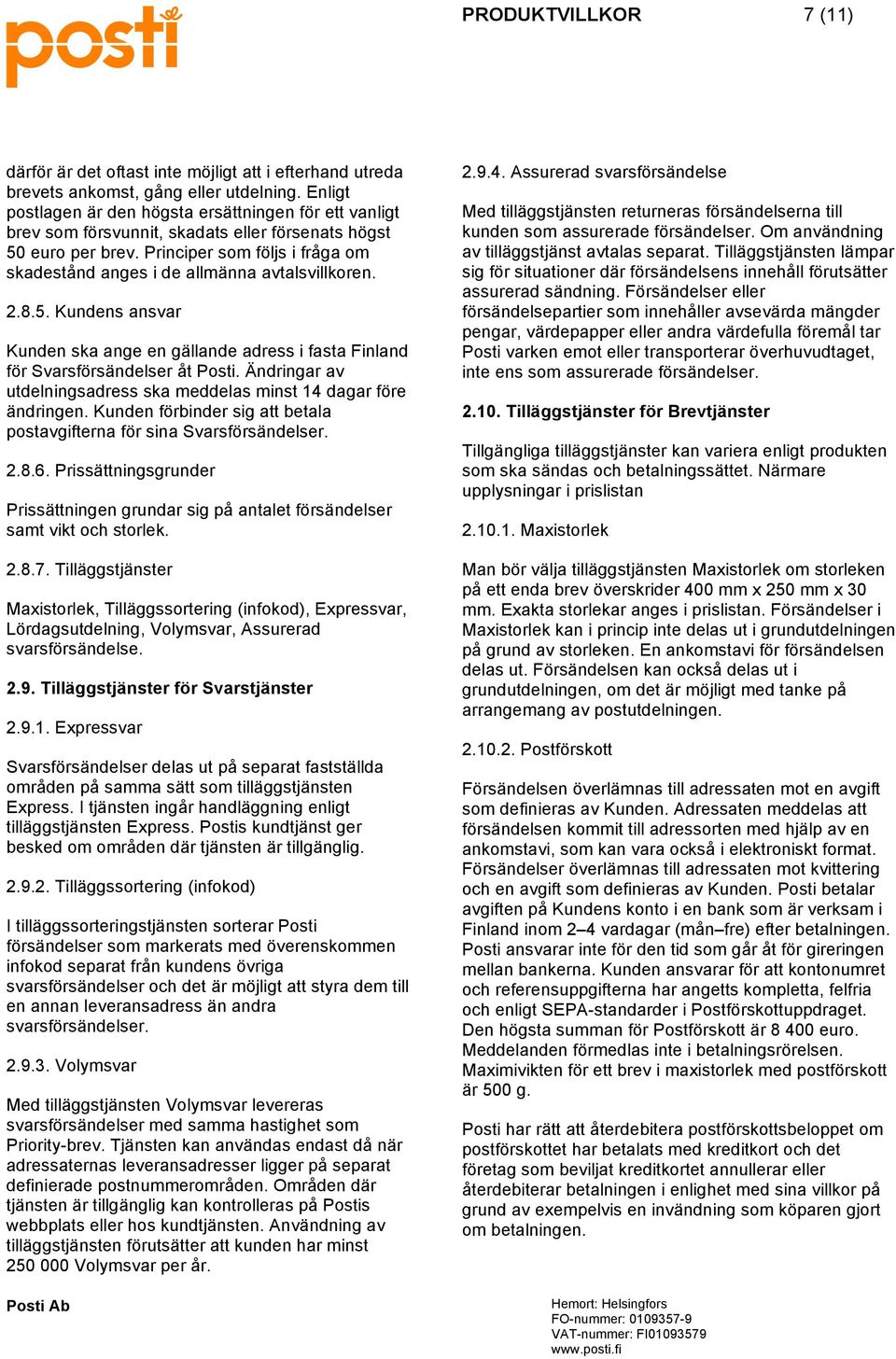 posti

PRODUKTVILLKOR 7 (11)

därför är det oftast inte möjligt att i efterhand utreda brevets ankomst, gång eller utdelning. Enligt postlagen är den högsta ersättningen för ett vanligt brev som försvunnit, skadats eller försenats högst 50 euro per brev. Principer som följs i fråga om skadestånd anges i de allmänna avtalsvillkoren.

2.8.5. Kundens ansvar

Kunden ska ange en gällande adress i fasta Finland för Svarsförsändelser åt Posti. Ändringar av utdelningsadress ska meddelas minst 14 dagar före ändringen. Kunden förbinder sig att betala postavgifterna för sina Svarsförsändelser.

2.8.6. Prissättningsgrunder

Prissättningen grundar sig på antalet försändelser samt vikt och storlek.

2.8.7. Tilläggstjänster

Maxistorlek, Tilläggssortering (infokod), Expressvar, Lördagsutdelning, Volymsvar, Assurerad svarsförsändelse.

2.9. Tilläggstjänster för Svarstjänster

2.9.1. Expressvar

Svarsförsändelser delas ut på separat fastställda områden på samma sätt som tilläggstjänsten Express. I tjänsten ingår handläggning enligt tilläggstjänsten Express. Postis kundtjänst ger besked om områden där tjänsten är tillgänglig.

2.9.2. Tilläggssortering (infokod)

I tilläggssorteringstjänsten sorterar Posti försändelser som markerats med överenskommen infokod separat från kundens övriga svarsförsändelser och det är möjligt att styra dem till en annan leveransadress än andra svarsförsändelser.

2.9.3. Volymsvar

Med tilläggstjänsten Volymsvar levereras svarsförsändelser med samma hastighet som Priority-brev. Tjänsten kan användas endast då när adressaternas leveransadresser ligger på separat definierade postnummerområden. Områden där tjänsten är tillgänglig kan kontrolleras på Postis webbplats eller hos kundtjänsten. Användning av tilläggstjänsten förutsätter att kunden har minst 250 000 Volymsvar per år.

2.9.4. Assurerad svarsförsändelse

Med tilläggstjänsten returneras försändelserna till kunden som assurerade försändelser. Om användning av tilläggstjänst avtalas separat. Tilläggstjänsten lämpar sig för situationer där försändelsens innehåll förutsätter assurerad sändning. Försändelser eller försändelsepartier som innehåller avsevärda mängder pengar, värdepapper eller andra värdefulla föremål tar Posti varken emot eller transporterar överhuvudtaget, inte ens som assurerade försändelser.

2.10. Tilläggstjänster för Brevtjänster

Tillgängliga tilläggstjänster kan variera enligt produkten som ska sändas och betalningssättet. Närmare upplysningar i prislistan

2.10.1. Maxistorlek

Man bör välja tilläggstjänsten Maxistorlek om storleken på ett enda brev överskrider 400 mm x 250 mm x 30 mm. Exakta storlekar anges i prislistan. Försändelser i Maxistorlek kan i princip inte delas ut i grundutdelningen på grund av storleken. En ankomstavi för försändelsen delas ut. Försändelsen kan också delas ut i grundutdelningen, om det är möjligt med tanke på arrangemang av postutdelningen.

2.10.2. Postförskott

Försändelsen överlämnas till adressaten mot en avgift som definieras av Kunden. Adressaten meddelas att försändelsen kommit till adressorten med hjälp av en ankomstavi, som kan vara också i elektroniskt format. Försändelser överlämnas till adressaten mot kvittering och en avgift som definieras av Kunden. Posti betalar avgiften på Kundens konto i en bank som är verksam i Finland inom 2–4 vardagar (mån–fre) efter betalningen. Posti ansvarar inte för den tid som går åt för gireringen mellan bankerna. Kunden ansvarar för att kontonumret och referensuppgifterna har angetts kompletta, felfria och enligt SEPA-standarder i Postförskottuppdraget. Den högsta summan för Postförskott är 8 400 euro. Meddelanden förmedlas inte i betalningsrörelsen. Maximivikten för ett brev i maxistorlek med postförskott är 500 g.

Posti har rätt att återdebitera postförskottsbeloppet om postförskottet har betalats med kreditkort och det företag som beviljat kreditkortet annullerar eller återdebiterar betalningen i enlighet med sina villkor på grund av exempelvis en invändning som köparen gjort om betalningen.

Posti Ab

Hemort: Helsingfors
FO-nummer: 0109357-9
VAT-nummer: FI01093579
www.posti.fi